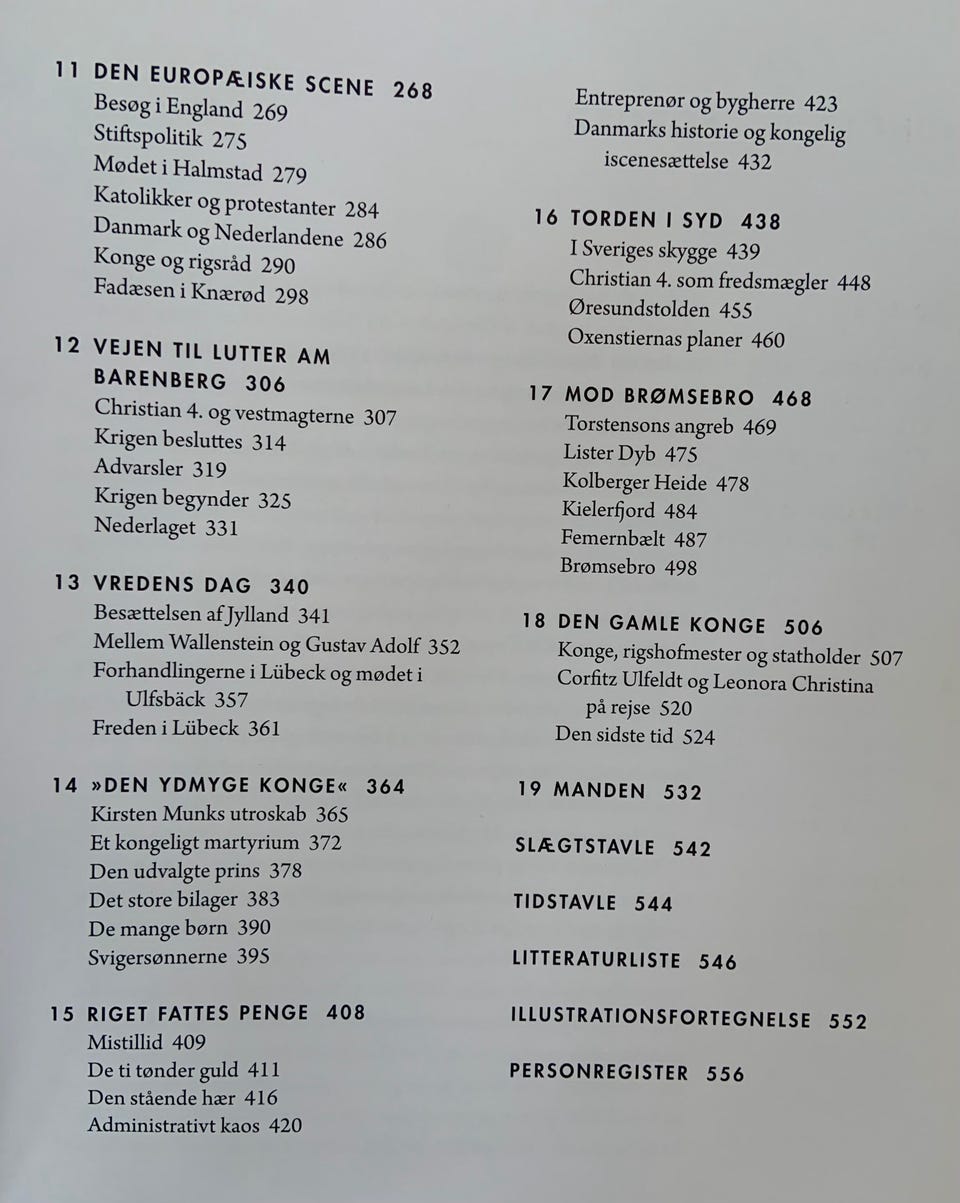 11 DEN EUROPÆISKE SCENE 268
Besøg i England 269
Stiftspolitik 275
Mødet i Halmstad 279
Katolikker og protestanter 284
Danmark og Nederlandene 286
Konge og rigsråd 290
Fadæsen i Knærød 298

12 VEJEN TIL LUTTER AM BARENBERG 306
Christian 4. og vestmagterne 307
Krigen besluttes 314
Advarsler 319
Krigen begynder 325
Nederlaget 331

13 VREDENS DAG 340
Besættelsen af Jylland 341
Mellem Wallenstein og Gustav Adolf 352
Forhandlingerne i Lübeck og mødet i Ulfsbäck 357
Freden i Lübeck 361

14 »DEN YDMYGE KONGE« 364
Kirsten Munks utroskab 365
Et kongeligt martyrium 372
Den udvalgte prins 378
Det store bilager 383
De mange børn 390
Svigersønnerne 395

15 RIGET FATTES PENGE 408
Mistillid 409
De ti tønder guld 411
Den stående hær 416
Administrativt kaos 420
Entreprenør og bygherre 423
Danmarks historie og kongelig iscenesættelse 432

16 TORDEN I SYD 438
I Sveriges skygge 439
Christian 4. som fredsmægler 448
Øresundstolden 455
Oxenstiernas planer 460

17 MOD BRØMSEBRO 468
Torstensons angreb 469
Lister Dyb 475
Kolberger Heide 478
Kielerfjord 484
Femernbælt 487
Brømsebro 498

18 DEN GAMLE KONGE 506
Konge, rigshofmester og statholder 507
Corfitz Ulfeldt og Leonora Christina på rejse 520
Den sidste tid 524

19 MANDEN 532

SLÆGTSTAVLE 542

TIDSTAVLE 544

LITTERATURLISTE 546

ILLUSTRATIONSFORTEGNELSE 552

PERSONREGISTER 556